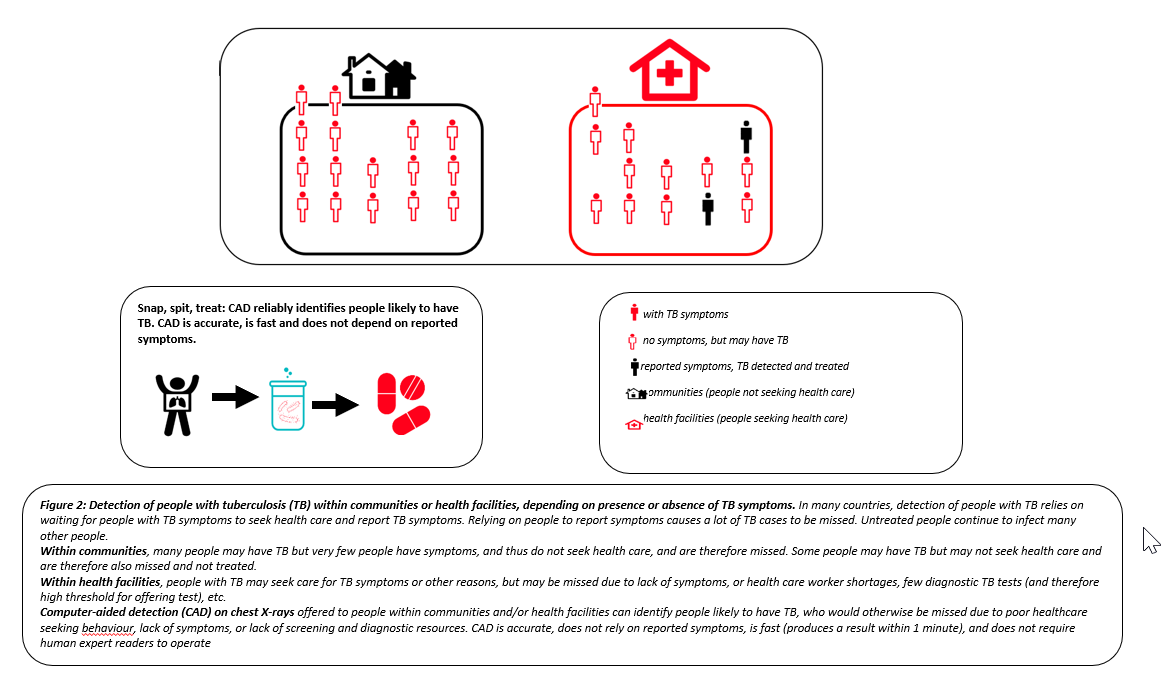 Snap, spit, treat: CAD reliably identifies people likely to have TB. CAD is accurate, is fast and does not depend on reported symptoms.

with TB symptoms

no symptoms, but may have TB

reported symptoms, TB detected and treated

ommunities (people not seeking health care)

health facilities (people seeking health care)

Figure 2: Detection of people with tuberculosis (TB) within communities or health facilities, depending on presence or absence of TB symptoms. In many countries, detection of people with TB relies on waiting for people with TB symptoms to seek health care and report TB symptoms. Relying on people to report symptoms causes a lot of TB cases to be missed. Untreated people continue to infect many other people.
Within communities, many people may have TB but very few people have symptoms, and thus do not seek health care, and are therefore missed. Some people may have TB but may not seek health care and are therefore also missed and not treated.
Within health facilities, people with TB may seek care for TB symptoms or other reasons, but may be missed due to lack of symptoms, or health care worker shortages, few diagnostic TB tests (and therefore high threshold for offering test), etc.
Computer-aided detection (CAD) on chest X-rays offered to people within communities and/or health facilities can identify people likely to have TB, who would otherwise be missed due to poor healthcare seeking behaviour, lack of symptoms, or lack of screening and diagnostic resources. CAD is accurate, does not rely on reported symptoms, is fast (produces a result within 1 minute), and does not require human expert readers to operate